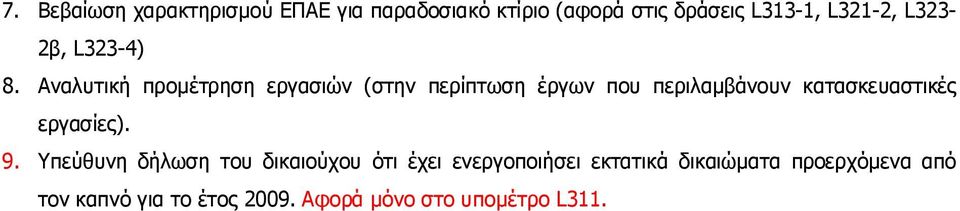 7. Βεβαίωση χαρακτηρισμού ΕΠΑΕ για παραδοσιακό κτίριο (αφορά στις δράσεις L313-1, L321-2, L323-2β, L323-4)

8. Αναλυτική προμέτρηση εργασιών (στην περίπτωση έργων που περιλαμβάνουν κατασκευαστικές εργασίες).

9. Υπεύθυνη δήλωση του δικαιούχου ότι έχει ενεργοποιήσει εκτατικά δικαιώματα προερχόμενα από τον καπνό για το έτος 2009. Αφορά μόνο στο υπομέτρο L311.